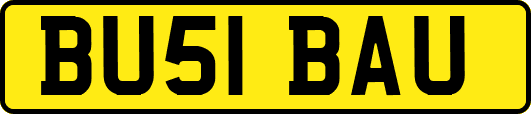 BU51 BAU